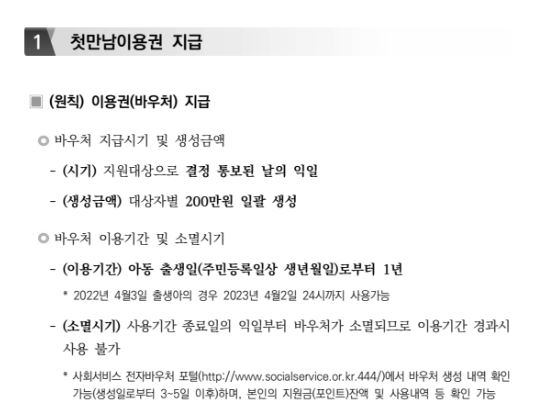 1 첫만남이용권 지급

■ (원칙) 이용권(바우처) 지급

○ 바우처 지급시기 및 생성금액

- (시기) 지원대상으로 결정 통보된 날의 익일

- (생성금액) 대상자별 200만원 일괄 생성

○ 바우처 이용기간 및 소멸시기

- (이용기간) 아동 출생일(주민등록일상 생년월일)로부터 1년

* 2022년 4월3일 출생아의 경우 2023년 4월2일 24시까지 사용가능

- (소멸시기) 사용기간 종료일의 익일부터 바우처가 소멸되므로 이용기간 경과시 사용 불가

* 사회서비스 전자바우처 포털(http://www.socialservice.or.kr.444/)에서 바우처 생성 내역 확인 가능(생성일로부터 3~5일 이후)하며, 본인의 지원금(포인트)잔액 및 사용내역 등 확인 가능